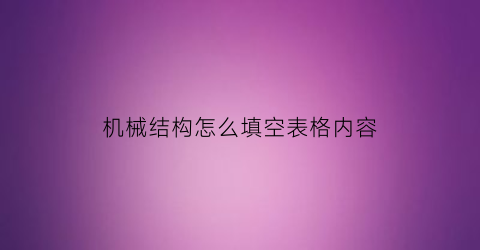 机械结构怎么填空表格内容